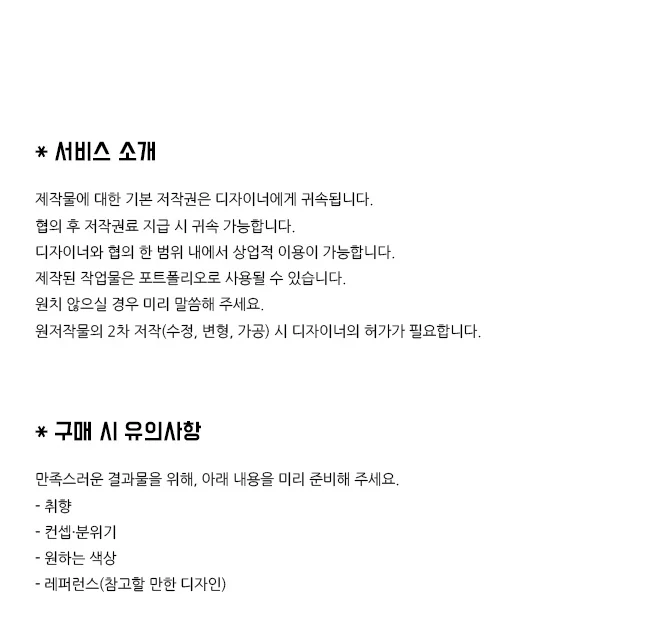 * 서비스 소개

제작물에 대한 기본 저작권은 디자이너에게 귀속됩니다.
협의 후 저작권료 지급 시 귀속 가능합니다.
디자이너와 협의 한 범위 내에서 상업적 이용이 가능합니다.
제작된 작업물은 포트폴리오로 사용될 수 있습니다.
원치 않으실 경우 미리 말씀해 주세요.
원저작물의 2차 저작(수정, 변형, 가공) 시 디자이너의 허가가 필요합니다.

* 구매 시 유의사항

만족스러운 결과물을 위해, 아래 내용을 미리 준비해 주세요.
- 취향
- 컨셉·분위기
- 원하는 색상
- 레퍼런스(참고할 만한 디자인)